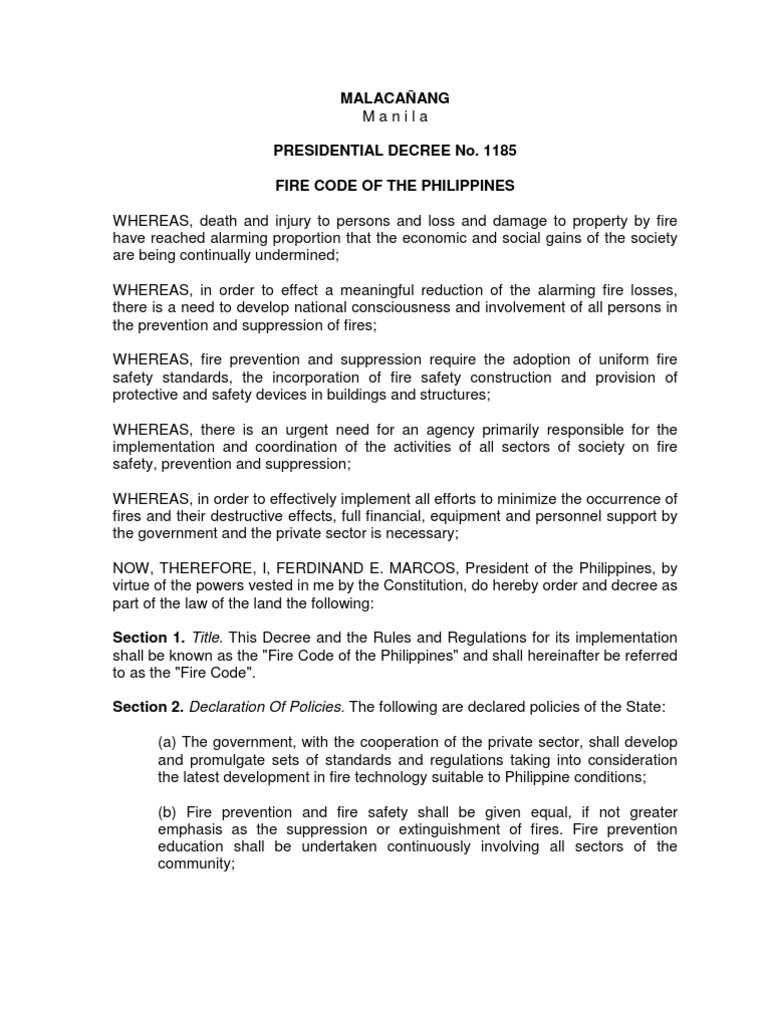 MALACAÑANG
M a n i l a

PRESIDENTIAL DECREE No. 1185

FIRE CODE OF THE PHILIPPINES

WHEREAS, death and injury to persons and loss and damage to property by fire have reached alarming proportion that the economic and social gains of the society are being continually undermined;

WHEREAS, in order to effect a meaningful reduction of the alarming fire losses, there is a need to develop national consciousness and involvement of all persons in the prevention and suppression of fires;

WHEREAS, fire prevention and suppression require the adoption of uniform fire safety standards, the incorporation of fire safety construction and provision of protective and safety devices in buildings and structures;

WHEREAS, there is an urgent need for an agency primarily responsible for the implementation and coordination of the activities of all sectors of society on fire safety, prevention and suppression;

WHEREAS, in order to effectively implement all efforts to minimize the occurrence of fires and their destructive effects, full financial, equipment and personnel support by the government and the private sector is necessary;

NOW, THEREFORE, I, FERDINAND E. MARCOS, President of the Philippines, by virtue of the powers vested in me by the Constitution, do hereby order and decree as part of the law of the land the following:

Section 1. Title. This Decree and the Rules and Regulations for its implementation shall be known as the "Fire Code of the Philippines" and shall hereinafter be referred to as the "Fire Code".

Section 2. Declaration Of Policies. The following are declared policies of the State:

(a) The government, with the cooperation of the private sector, shall develop and promulgate sets of standards and regulations taking into consideration the latest development in fire technology suitable to Philippine conditions;

(b) Fire prevention and fire safety shall be given equal, if not greater emphasis as the suppression or extinguishment of fires. Fire prevention education shall be undertaken continuously involving all sectors of the community;